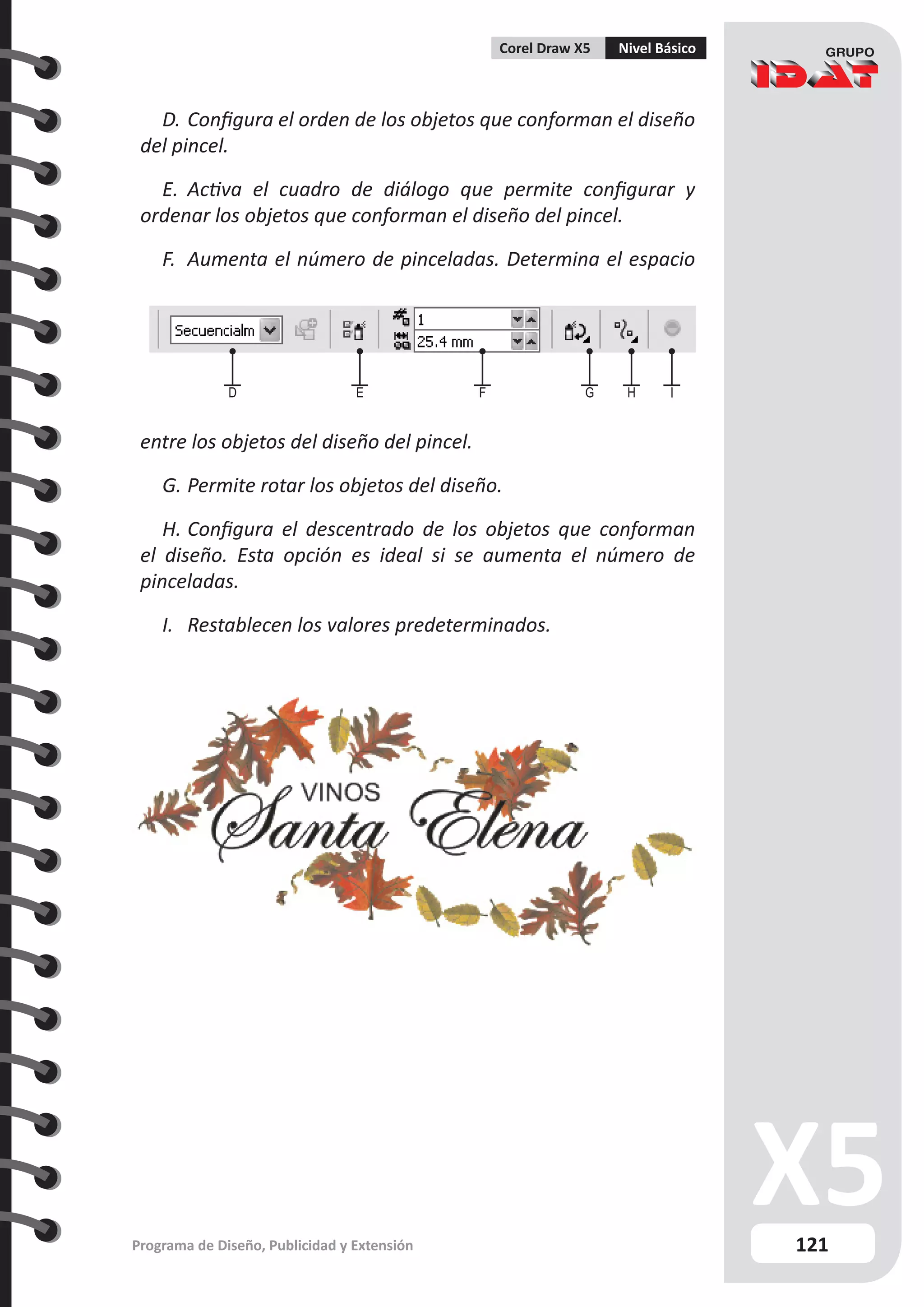 Corel Draw X5 Nivel Básico

GRUPO IDAT

D. Configura el orden de los objetos que conforman el diseño del pincel.

E. Activa el cuadro de diálogo que permite configurar y ordenar los objetos que conforman el diseño del pincel.

F. Aumenta el número de pinceladas. Determina el espacio

Secuencialm
1
25.4 mm

D E F G H I

entre los objetos del diseño del pincel.

G. Permite rotar los objetos del diseño.

H. Configura el descentrado de los objetos que conforman el diseño. Esta opción es ideal si se aumenta el número de pinceladas.

I. Restablecen los valores predeterminados.

VINOS
Santa Elena

X5

Programa de Diseño, Publicidad y Extensión

121